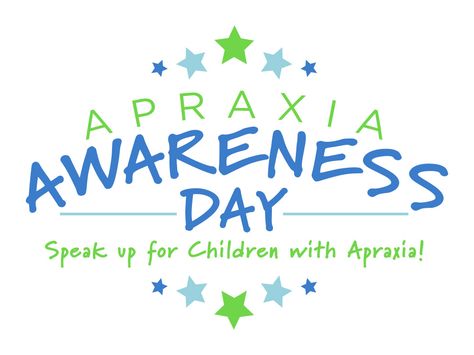 APRAXIA
AWARENESS
DAY
Speak up for Children with Apraxia!